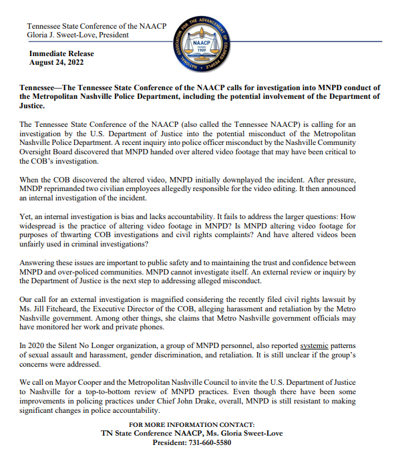 Tennessee State Conference of the NAACP
Gloria J. Sweet-Love, President

NATIONAL ASSOCIATION FOR THE ADVANCEMENT OF COLORED PEOPLE
NAACP
1909

Immediate Release
August 24, 2022

Tennessee—The Tennessee State Conference of the NAACP calls for investigation into MNPD conduct of the Metropolitan Nashville Police Department, including the potential involvement of the Department of Justice.

The Tennessee State Conference of the NAACP (also called the Tennessee NAACP) is calling for an investigation by the U.S. Department of Justice into the potential misconduct of the Metropolitan Nashville Police Department. A recent inquiry into police officer misconduct by the Nashville Community Oversight Board discovered that MNPD handed over altered video footage that may have been critical to the COB's investigation.

When the COB discovered the altered video, MNPD initially downplayed the incident. After pressure, MNDP reprimanded two civilian employees allegedly responsible for the video editing. It then announced an internal investigation of the incident.

Yet, an internal investigation is bias and lacks accountability. It fails to address the larger questions: How widespread is the practice of altering video footage in MNPD? Is MNPD altering video footage for purposes of thwarting COB investigations and civil rights complaints? And have altered videos been unfairly used in criminal investigations?

Answering these issues are important to public safety and to maintaining the trust and confidence between MNPD and over-policed communities. MNPD cannot investigate itself. An external review or inquiry by the Department of Justice is the next step to addressing alleged misconduct.

Our call for an external investigation is magnified considering the recently filed civil rights lawsuit by Ms. Jill Fitcheard, the Executive Director of the COB, alleging harassment and retaliation by the Metro Nashville government. Among other things, she claims that Metro Nashville government officials may have monitored her work and private phones.

In 2020 the Silent No Longer organization, a group of MNPD personnel, also reported systemic patterns of sexual assault and harassment, gender discrimination, and retaliation. It is still unclear if the group's concerns were addressed.

We call on Mayor Cooper and the Metropolitan Nashville Council to invite the U.S. Department of Justice to Nashville for a top-to-bottom review of MNPD practices. Even though there have been some improvements in policing practices under Chief John Drake, overall, MNPD is still resistant to making significant changes in police accountability.

FOR MORE INFORMATION CONTACT:
TN State Conference NAACP, Ms. Gloria Sweet-Love
President: 731-660-5580